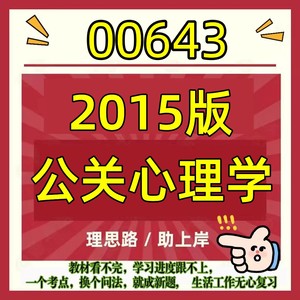 00643

2015版

公关心理学

理思路 / 助上岸

!!!

教材看不完，学习进度跟不上，
一个考点，换个问法，就成新题， 生活工作无心复习